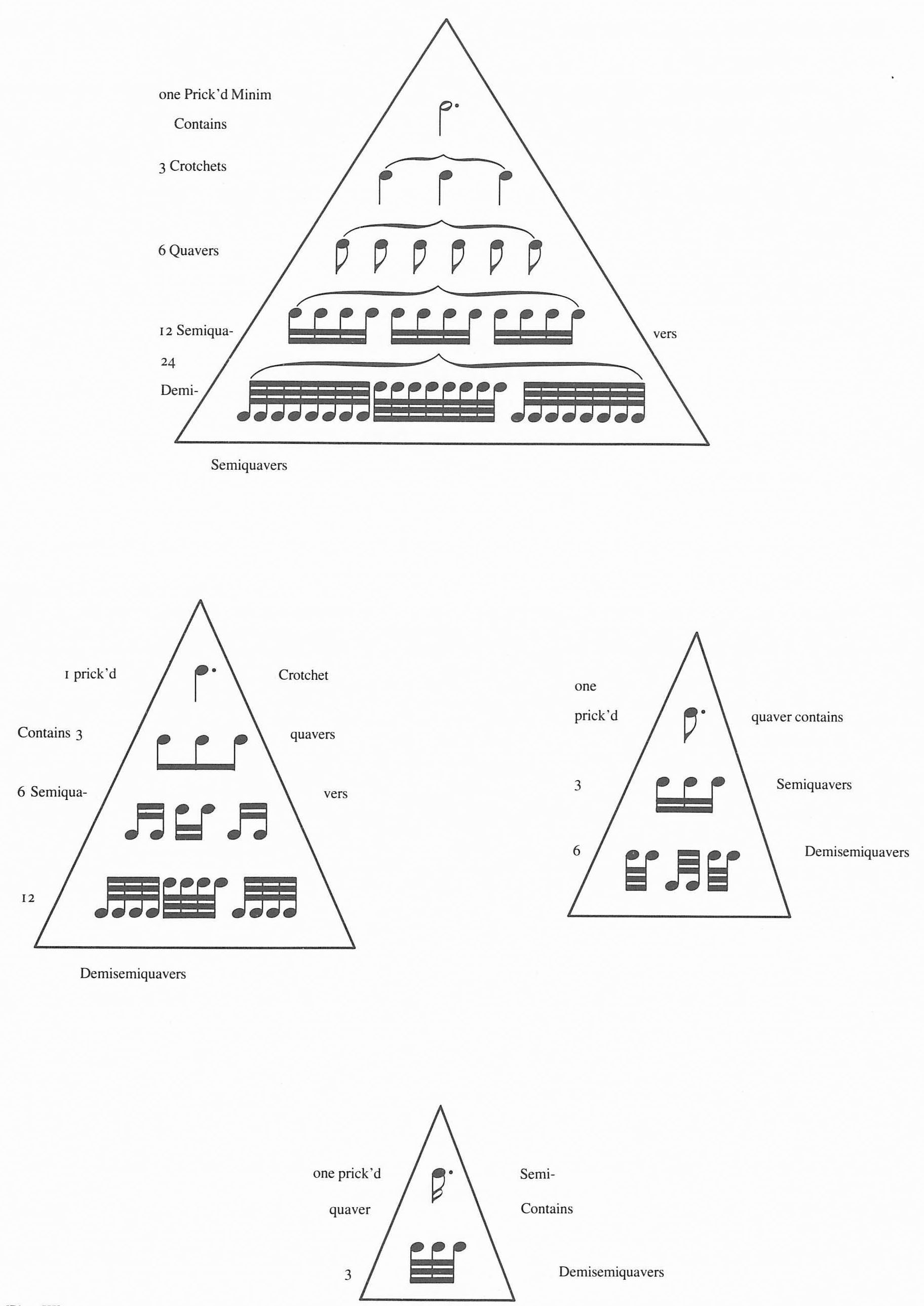 one Prick'd Minim

Contains

3 Crotchets

6 Quavers

12 Semiqua- vers

24

Demi-

Semiquavers

1 prick'd Crotchet

Contains 3 quavers

6 Semiqua- vers

12

Demisemiquavers

one

prick'd quaver contains

3 Semiquavers

6 Demisemiquavers

one prick'd Semi-

quaver Contains

3 Demisemiquavers